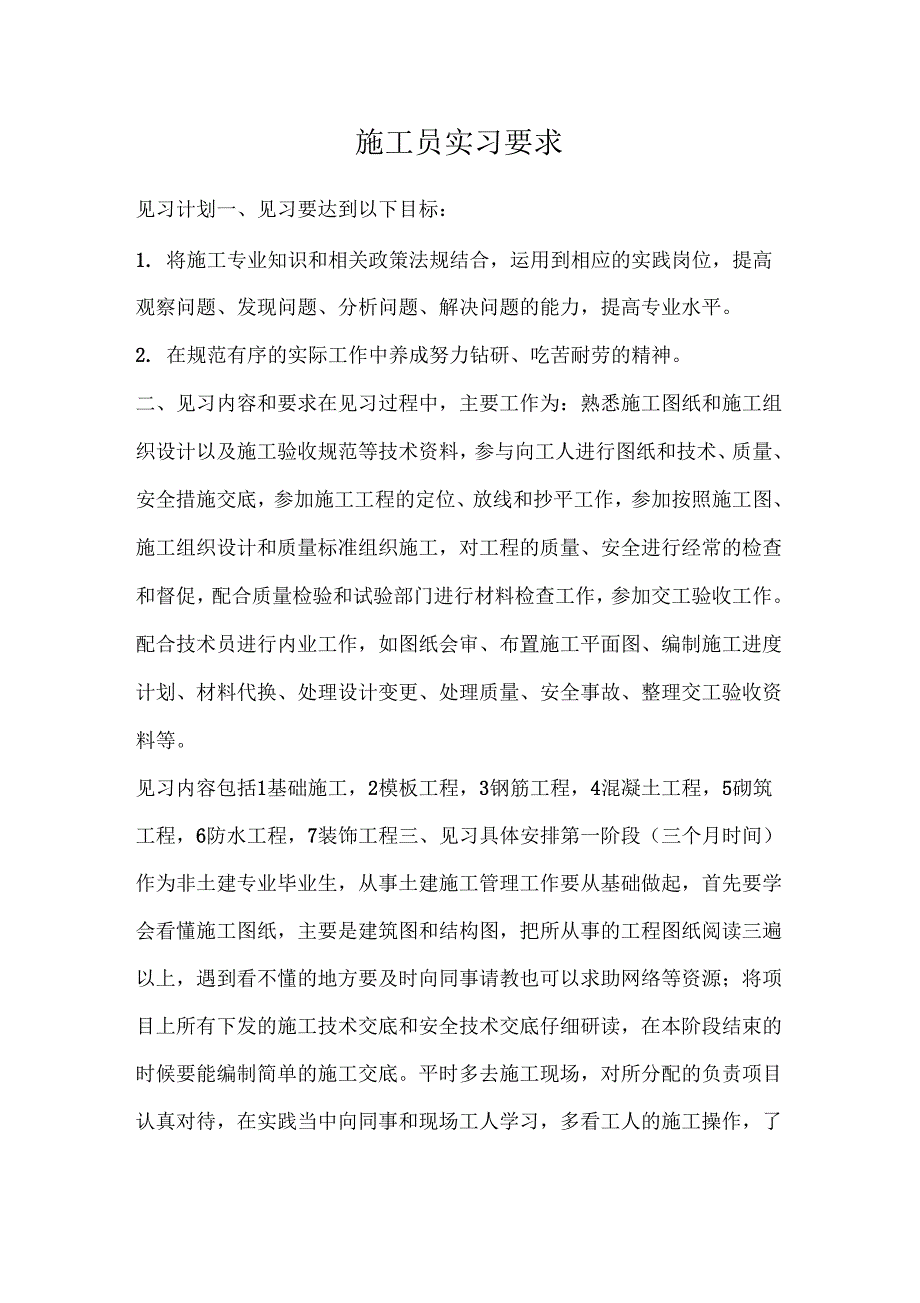 施工员实习要求

见习计划一、见习要达到以下目标：

1. 将施工专业知识和相关政策法规结合，运用到相应的实践岗位，提高观察问题、发现问题、分析问题、解决问题的能力，提高专业水平。

2. 在规范有序的实际工作中养成努力钻研、吃苦耐劳的精神。

二、见习内容和要求在见习过程中，主要工作为：熟悉施工图纸和施工组织设计以及施工验收规范等技术资料，参与向工人进行图纸和技术、质量、安全措施交底，参加施工工程的定位、放线和抄平工作，参加按照施工图、施工组织设计和质量标准组织施工，对工程的质量、安全进行经常的检查和督促，配合质量检验和试验部门进行材料检查工作，参加交工验收工作。配合技术员进行内业工作，如图纸会审、布置施工平面图、编制施工进度计划、材料代换、处理设计变更、处理质量、安全事故、整理交工验收资料等。

见习内容包括1基础施工，2模板工程，3钢筋工程，4混凝土工程，5砌筑工程，6防水工程，7装饰工程三、见习具体安排第一阶段（三个月时间）作为非土建专业毕业生，从事土建施工管理工作要从基础做起，首先要学会看懂施工图纸，主要是建筑图和结构图，把所从事的工程图纸阅读三遍以上，遇到看不懂的地方要及时向同事请教也可以求助网络等资源；将项目上所有下发的施工技术交底和安全技术交底仔细研读，在本阶段结束的时候要能编制简单的施工交底。平时多去施工现场，对所分配的负责项目认真对待，在实践当中向同事和现场工人学习，多看工人的施工操作，了